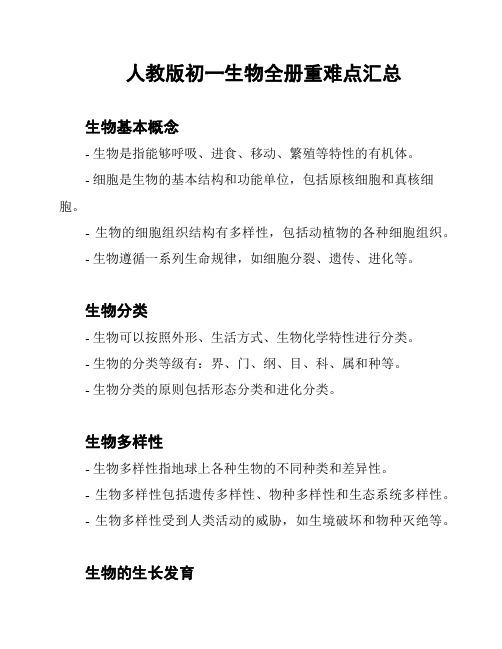 人教版初一生物全册重难点汇总

生物基本概念

- 生物是指能够呼吸、进食、移动、繁殖等特性的有机体。

- 细胞是生物的基本结构和功能单位，包括原核细胞和真核细胞。

- 生物的细胞组织结构有多样性，包括动植物的各种细胞组织。

- 生物遵循一系列生命规律，如细胞分裂、遗传、进化等。

生物分类

- 生物可以按照外形、生活方式、生物化学特性进行分类。

- 生物的分类等级有：界、门、纲、目、科、属和种等。

- 生物分类的原则包括形态分类和进化分类。

生物多样性

- 生物多样性指地球上各种生物的不同种类和差异性。

- 生物多样性包括遗传多样性、物种多样性和生态系统多样性。

- 生物多样性受到人类活动的威胁，如生境破坏和物种灭绝等。

生物的生长发育